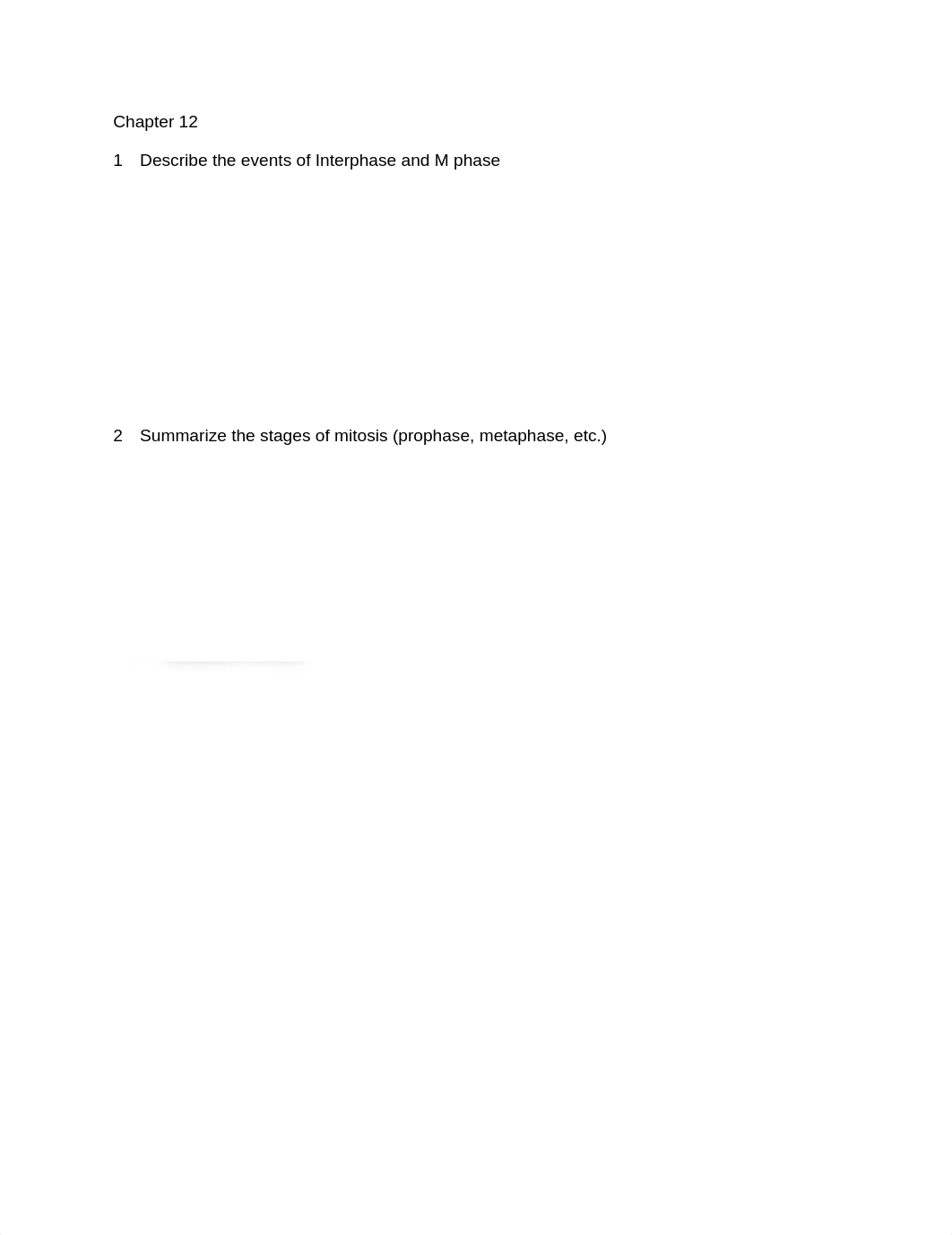 Chapter 12

1 Describe the events of Interphase and M phase

2 Summarize the stages of mitosis (prophase, metaphase, etc.)